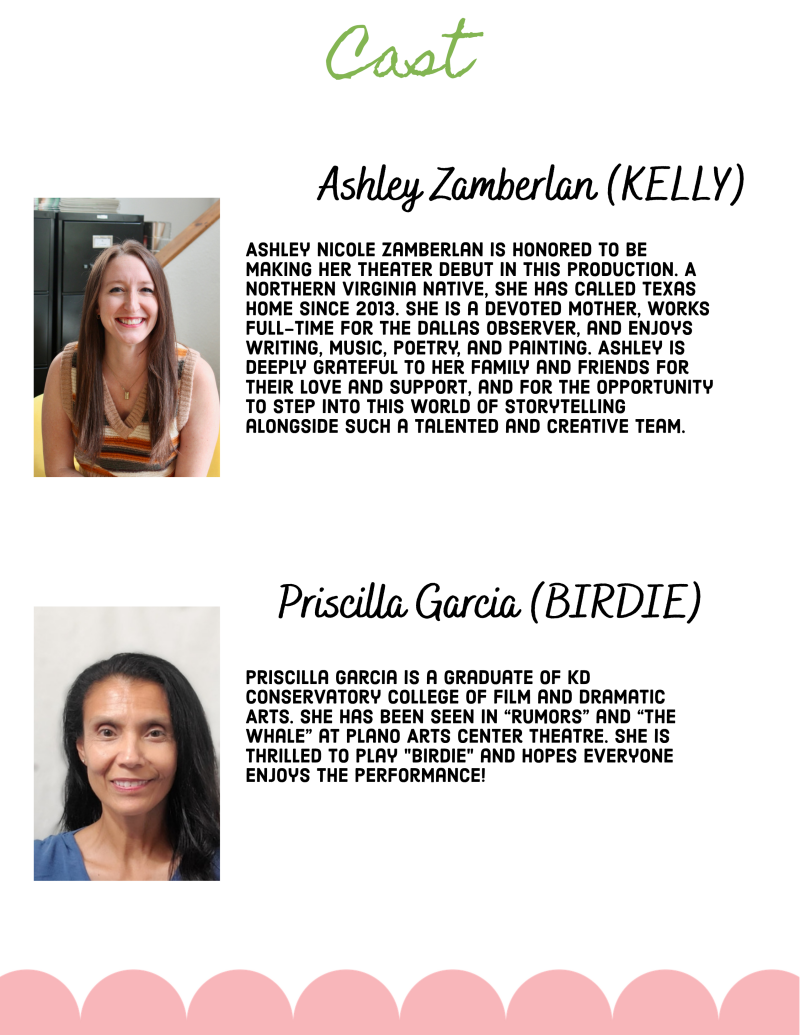 Cast

Ashley Zamberlan (KELLY)

ASHLEY NICOLE ZAMBERLAN IS HONORED TO BE MAKING HER THEATER DEBUT IN THIS PRODUCTION. A NORTHERN VIRGINIA NATIVE, SHE HAS CALLED TEXAS HOME SINCE 2013. SHE IS A DEVOTED MOTHER, WORKS FULL-TIME FOR THE DALLAS OBSERVER, AND ENJOYS WRITING, MUSIC, POETRY, AND PAINTING. ASHLEY IS DEEPLY GRATEFUL TO HER FAMILY AND FRIENDS FOR THEIR LOVE AND SUPPORT, AND FOR THE OPPORTUNITY TO STEP INTO THIS WORLD OF STORYTELLING ALONGSIDE SUCH A TALENTED AND CREATIVE TEAM.

Priscilla Garcia (BIRDIE)

PRISCILLA GARCIA IS A GRADUATE OF KD CONSERVATORY COLLEGE OF FILM AND DRAMATIC ARTS. SHE HAS BEEN SEEN IN "RUMORS" AND "THE WHALE" AT PLANO ARTS CENTER THEATRE. SHE IS THRILLED TO PLAY "BIRDIE" AND HOPES EVERYONE ENJOYS THE PERFORMANCE!